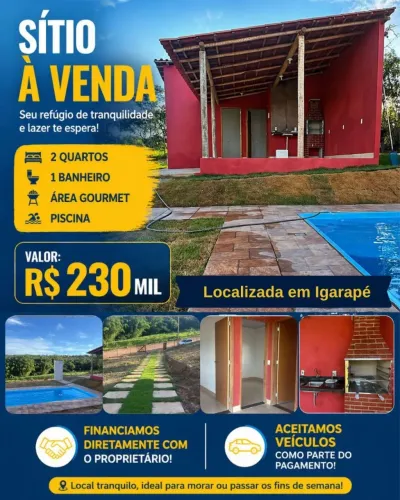 SÍTIO
À VENDA

Seu refúgio de tranquilidade e lazer te espera!

2 QUARTOS
1 BANHEIRO
ÁREA GOURMET
PISCINA

VALOR:
R$ 230 MIL

Localizada em Igarapé

FINANCIAMOS DIRETAMENTE COM O PROPRIETÁRIO!

ACEITAMOS VEÍCULOS COMO PARTE DO PAGAMENTO!

Local tranquilo, ideal para morar ou passar os fins de semana!